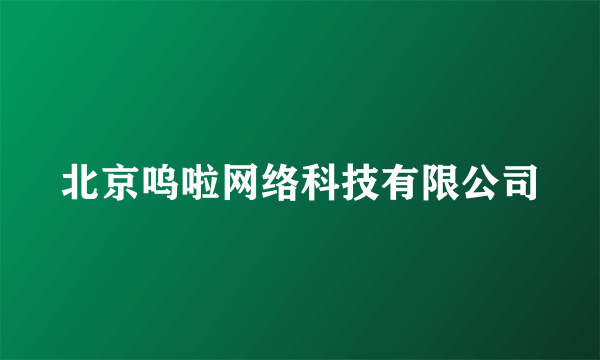 北京鸣啦网络科技有限公司